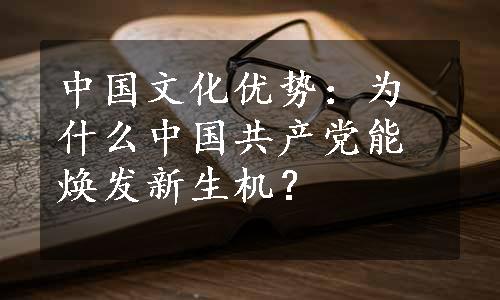 中国文化优势：为什么中国共产党能焕发新生机？